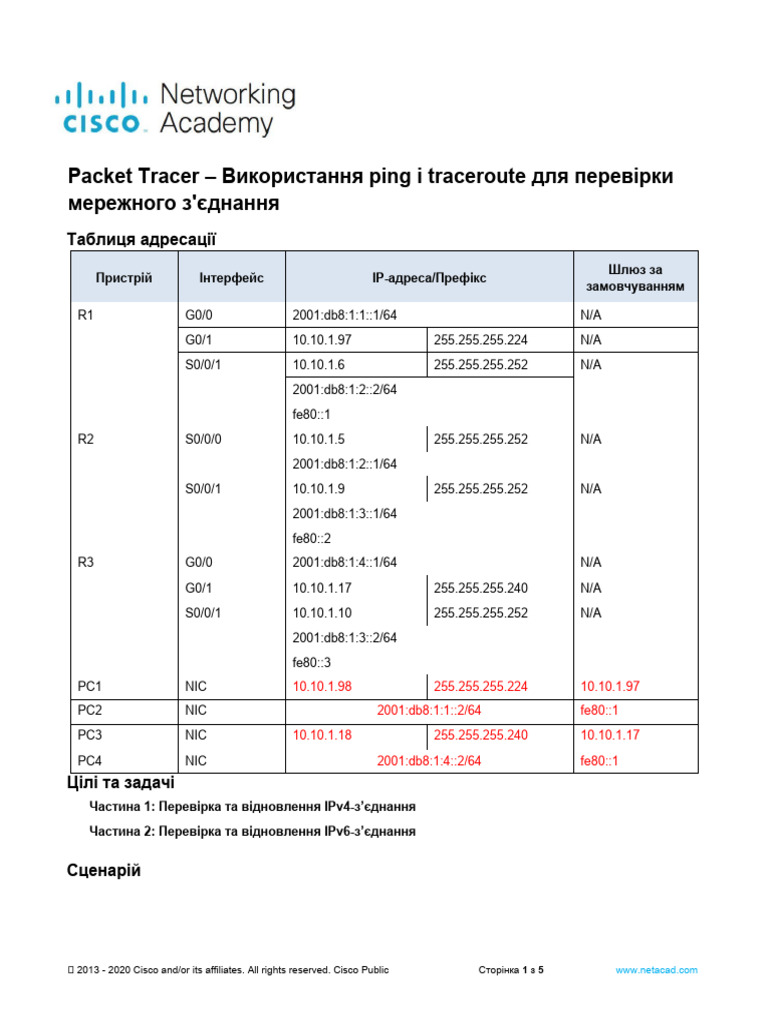 cisco Networking Academy

Packet Tracer – Використання ping і traceroute для перевірки мережного з'єднання

Таблиця адресації

| Пристрій | Інтерфейс | IP-адреса/Префікс | | Шлюз за замовчуванням |
|---|---|---|---|---|
| R1 | G0/0 | 2001:db8:1:1::1/64 | | N/A |
| | G0/1 | 10.10.1.97 | 255.255.255.224 | N/A |
| | S0/0/1 | 10.10.1.6 | 255.255.255.252 | N/A |
| | | 2001:db8:1:2::2/64 | | |
| | | fe80::1 | | |
| R2 | S0/0/0 | 10.10.1.5 | 255.255.255.252 | N/A |
| | | 2001:db8:1:2::1/64 | | |
| | S0/0/1 | 10.10.1.9 | 255.255.255.252 | N/A |
| | | 2001:db8:1:3::1/64 | | |
| | | fe80::2 | | |
| R3 | G0/0 | 2001:db8:1:4::1/64 | | N/A |
| | G0/1 | 10.10.1.17 | 255.255.255.240 | N/A |
| | S0/0/1 | 10.10.1.10 | 255.255.255.252 | N/A |
| | | 2001:db8:1:3::2/64 | | |
| | | fe80::3 | | |
| PC1 | NIC | 10.10.1.98 | 255.255.255.224 | 10.10.1.97 |
| PC2 | NIC | 2001:db8:1:1::2/64 | | fe80::1 |
| PC3 | NIC | 10.10.1.18 | 255.255.255.240 | 10.10.1.17 |
| PC4 | NIC | 2001:db8:1:4::2/64 | | fe80::1 |

Цілі та задачі

Частина 1: Перевірка та відновлення IPv4-з'єднання

Частина 2: Перевірка та відновлення IPv6-з'єднання

Сценарій

 2013 - 2020 Cisco and/or its affiliates. All rights reserved. Cisco Public Сторінка 1 з 5 www.netacad.com